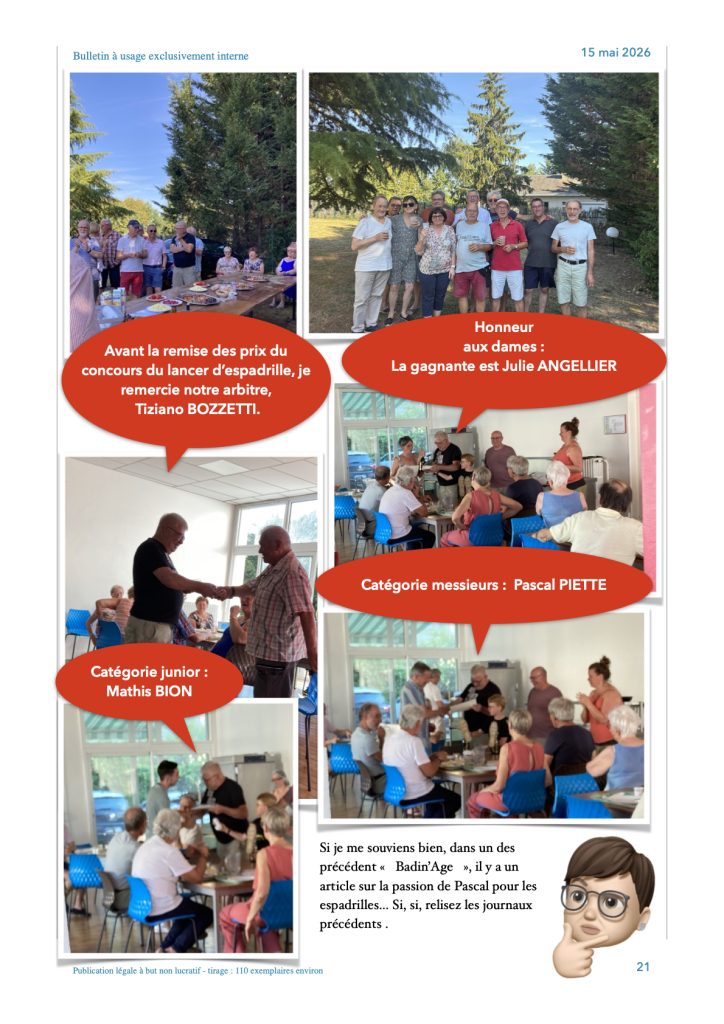 Bulletin à usage exclusivement interne

15 mai 2026

Avant la remise des prix du concours du lancer d'espadrille, je remercie notre arbitre, Tiziano BOZZETTI.

Honneur
aux dames :
La gagnante est Julie ANGELLIER

Catégorie messieurs : Pascal PIETTE

Catégorie junior :
Mathis BION

Si je me souviens bien, dans un des précédent « Badin'Age », il y a un article sur la passion de Pascal pour les espadrilles... Si, si, relisez les journaux précédents .

Publication légale à but non lucratif - tirage : 110 exemplaires environ

21